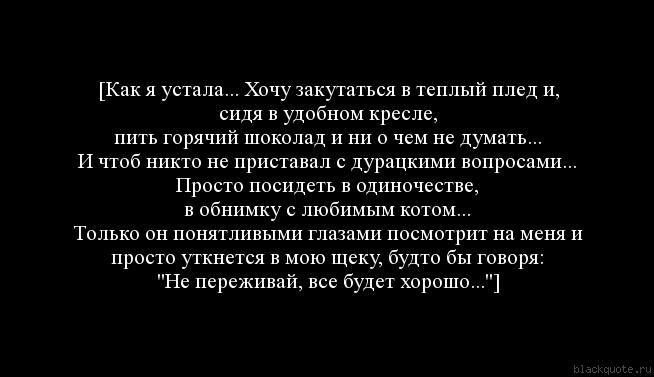 [Как я устала... Хочу закутаться в теплый плед и, сидя в удобном кресле, пить горячий шоколад и ни о чем не думать... И чтоб никто не приставал с дурацкими вопросами... Просто посидеть в одиночестве, в обнимку с любимым котом... Только он понятливыми глазами посмотрит на меня и просто уткнется в мою щеку, будто бы говоря: "Не переживай, все будет хорошо..."]

blackquote.ru